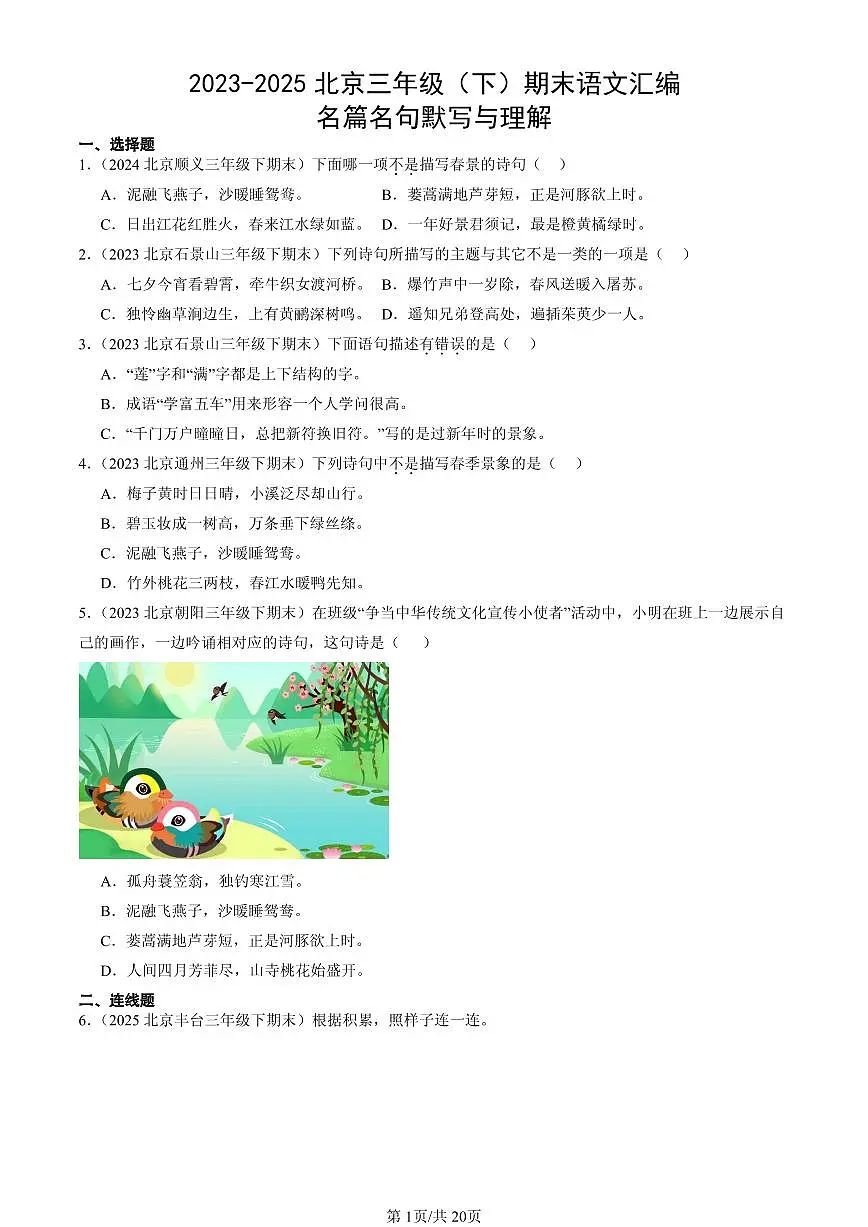 2023-2025 北京三年级（下）期末语文汇编
名篇名句默写与理解

一、选择题

1.（2024 北京顺义三年级下期末）下面哪一项不是描写春景的诗句（　）

A．泥融飞燕子，沙暖睡鸳鸯。　B．蒌蒿满地芦芽短，正是河豚欲上时。

C．日出江花红胜火，春来江水绿如蓝。　D．一年好景君须记，最是橙黄橘绿时。

2.（2023 北京石景山三年级下期末）下列诗句所描写的主题与其它不是一类的一项是（　）

A．七夕今宵看碧霄，牵牛织女渡河桥。　B．爆竹声中一岁除，春风送暖入屠苏。

C．独怜幽草涧边生，上有黄鹂深树鸣。　D．遥知兄弟登高处，遍插茱萸少一人。

3.（2023 北京石景山三年级下期末）下面语句描述有错误的是（　）

A．“莲”字和“满”字都是上下结构的字。

B．成语“学富五车”用来形容一个人学问很高。

C．“千门万户曈曈日，总把新符换旧符。”写的是过新年时的景象。

4.（2023 北京通州三年级下期末）下列诗句中不是描写春季景象的是（　）

A．梅子黄时日日晴，小溪泛尽却山行。

B．碧玉妆成一树高，万条垂下绿丝绦。

C．泥融飞燕子，沙暖睡鸳鸯。

D．竹外桃花三两枝，春江水暖鸭先知。

5.（2023 北京朝阳三年级下期末）在班级“争当中华传统文化宣传小使者”活动中，小明在班上一边展示自己的画作，一边吟诵相对应的诗句，这句诗是（　）

A．孤舟蓑笠翁，独钓寒江雪。

B．泥融飞燕子，沙暖睡鸳鸯。

C．蒌蒿满地芦芽短，正是河豚欲上时。

D．人间四月芳菲尽，山寺桃花始盛开。

二、连线题

6.（2025 北京丰台三年级下期末）根据积累，照样子连一连。

第1页/共20页